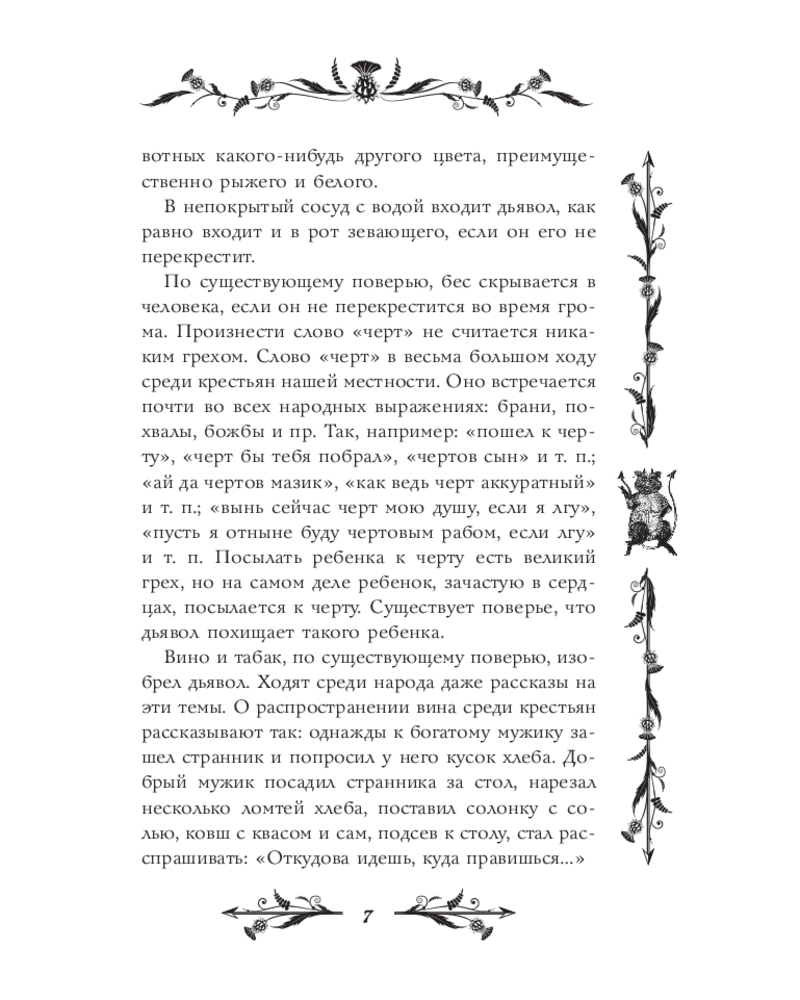 вотных какого-нибудь другого цвета, преимущественно рыжего и белого.

В непокрытый сосуд с водой входит дьявол, как равно входит и в рот зевающего, если он его не перекрестит.

По существующему поверью, бес скрывается в человека, если он не перекрестится во время грома. Произнести слово «черт» не считается никаким грехом. Слово «черт» в весьма большом ходу среди крестьян нашей местности. Оно встречается почти во всех народных выражениях: брани, похвалы, божбы и пр. Так, например: «пошел к черту», «черт бы тебя побрал», «чертов сын» и т. п.; «ай да чертов мазик», «как ведь черт аккуратный» и т. п.; «вынь сейчас черт мою душу, если я лгу», «пусть я отныне буду чертовым рабом, если лгу» и т. п. Посылать ребенка к черту есть великий грех, но на самом деле ребенок, зачастую в сердцах, посылается к черту. Существует поверье, что дьявол похищает такого ребенка.

Вино и табак, по существующему поверью, изобрел дьявол. Ходят среди народа даже рассказы на эти темы. О распространении вина среди крестьян рассказывают так: однажды к богатому мужику зашел странник и попросил у него кусок хлеба. Добрый мужик посадил странника за стол, нарезал несколько ломтей хлеба, поставил солонку с солью, ковш с квасом и сам, подсев к столу, стал расспрашивать: «Откудова идешь, куда правишься...»

7